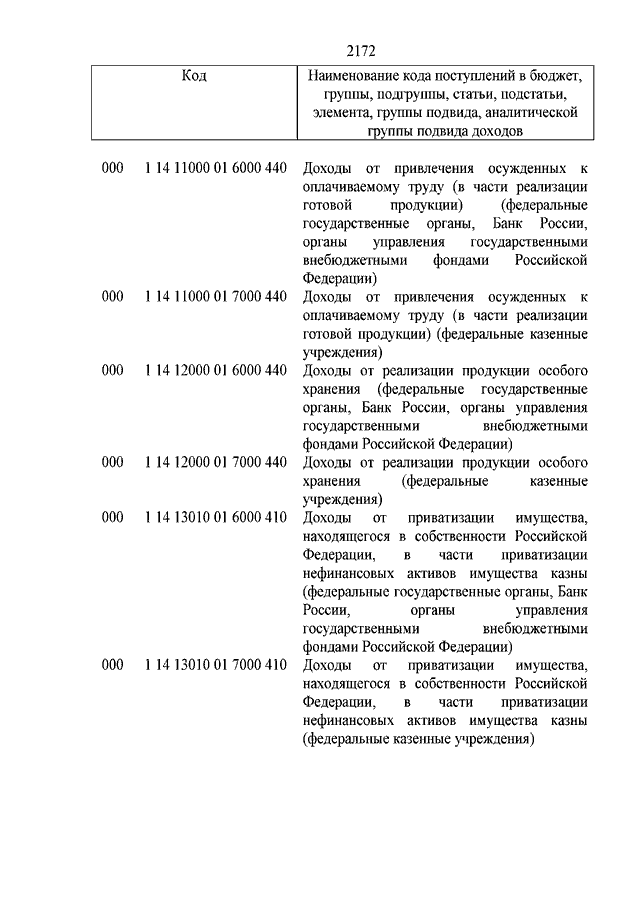 2172

| Код | Наименование кода поступлений в бюджет, группы, подгруппы, статьи, подстатьи, элемента, группы подвида, аналитической группы подвида доходов |
|---|---|
| 000 1 14 11000 01 6000 440 | Доходы от привлечения осужденных к оплачиваемому труду (в части реализации готовой продукции) (федеральные государственные органы, Банк России, органы управления государственными внебюджетными фондами Российской Федерации) |
| 000 1 14 11000 01 7000 440 | Доходы от привлечения осужденных к оплачиваемому труду (в части реализации готовой продукции) (федеральные казенные учреждения) |
| 000 1 14 12000 01 6000 440 | Доходы от реализации продукции особого хранения (федеральные государственные органы, Банк России, органы управления государственными внебюджетными фондами Российской Федерации) |
| 000 1 14 12000 01 7000 440 | Доходы от реализации продукции особого хранения (федеральные казенные учреждения) |
| 000 1 14 13010 01 6000 410 | Доходы от приватизации имущества, находящегося в собственности Российской Федерации, в части приватизации нефинансовых активов имущества казны (федеральные государственные органы, Банк России, органы управления государственными внебюджетными фондами Российской Федерации) |
| 000 1 14 13010 01 7000 410 | Доходы от приватизации имущества, находящегося в собственности Российской Федерации, в части приватизации нефинансовых активов имущества казны (федеральные казенные учреждения) |